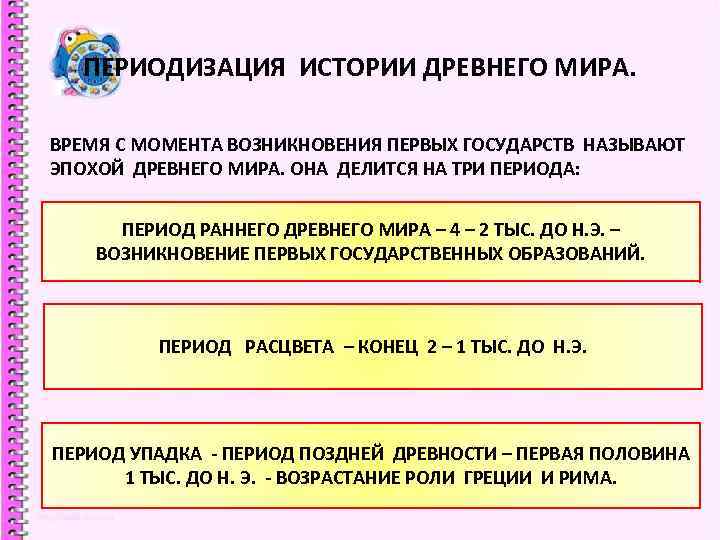 ПЕРИОДИЗАЦИЯ ИСТОРИИ ДРЕВНЕГО МИРА.

ВРЕМЯ С МОМЕНТА ВОЗНИКНОВЕНИЯ ПЕРВЫХ ГОСУДАРСТВ НАЗЫВАЮТ ЭПОХОЙ ДРЕВНЕГО МИРА. ОНА ДЕЛИТСЯ НА ТРИ ПЕРИОДА:

ПЕРИОД РАННЕГО ДРЕВНЕГО МИРА – 4 – 2 ТЫС. ДО Н.Э. – ВОЗНИКНОВЕНИЕ ПЕРВЫХ ГОСУДАРСТВЕННЫХ ОБРАЗОВАНИЙ.

ПЕРИОД РАСЦВЕТА – КОНЕЦ 2 – 1 ТЫС. ДО Н.Э.

ПЕРИОД УПАДКА - ПЕРИОД ПОЗДНЕЙ ДРЕВНОСТИ – ПЕРВАЯ ПОЛОВИНА 1 ТЫС. ДО Н. Э. - ВОЗРАСТАНИЕ РОЛИ ГРЕЦИИ И РИМА.